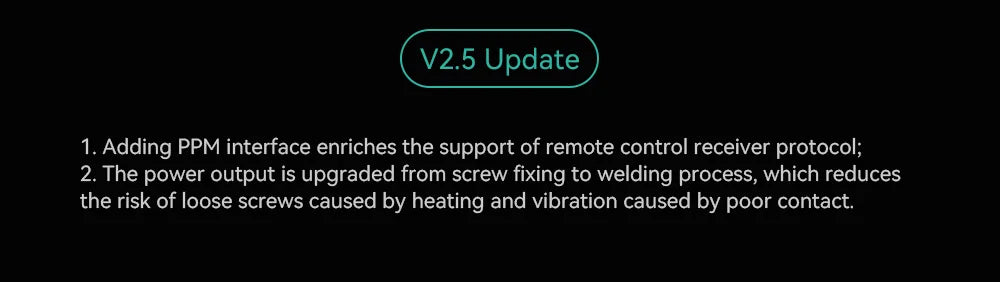 V2.5 Update

1. Adding PPM interface enriches the support of remote control receiver protocol;
2. The power output is upgraded from screw fixing to welding process, which reduces the risk of loose screws caused by heating and vibration caused by poor contact.